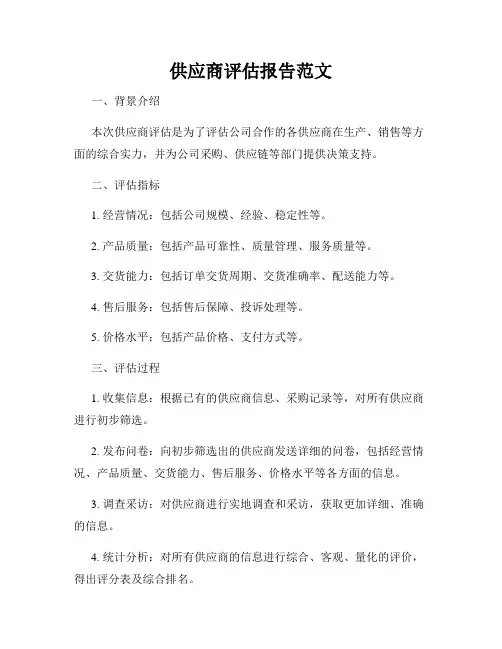 供应商评估报告范文

一、背景介绍

本次供应商评估是为了评估公司合作的各供应商在生产、销售等方面的综合实力，并为公司采购、供应链等部门提供决策支持。

二、评估指标

1. 经营情况：包括公司规模、经验、稳定性等。

2. 产品质量：包括产品可靠性、质量管理、服务质量等。

3. 交货能力：包括订单交货周期、交货准确率、配送能力等。

4. 售后服务：包括售后保障、投诉处理等。

5. 价格水平：包括产品价格、支付方式等。

三、评估过程

1. 收集信息：根据已有的供应商信息、采购记录等，对所有供应商进行初步筛选。

2. 发布问卷：向初步筛选出的供应商发送详细的问卷，包括经营情况、产品质量、交货能力、售后服务、价格水平等各方面的信息。

3. 调查采访：对供应商进行实地调查和采访，获取更加详细、准确的信息。

4. 统计分析：对所有供应商的信息进行综合、客观、量化的评价，得出评分表及综合排名。